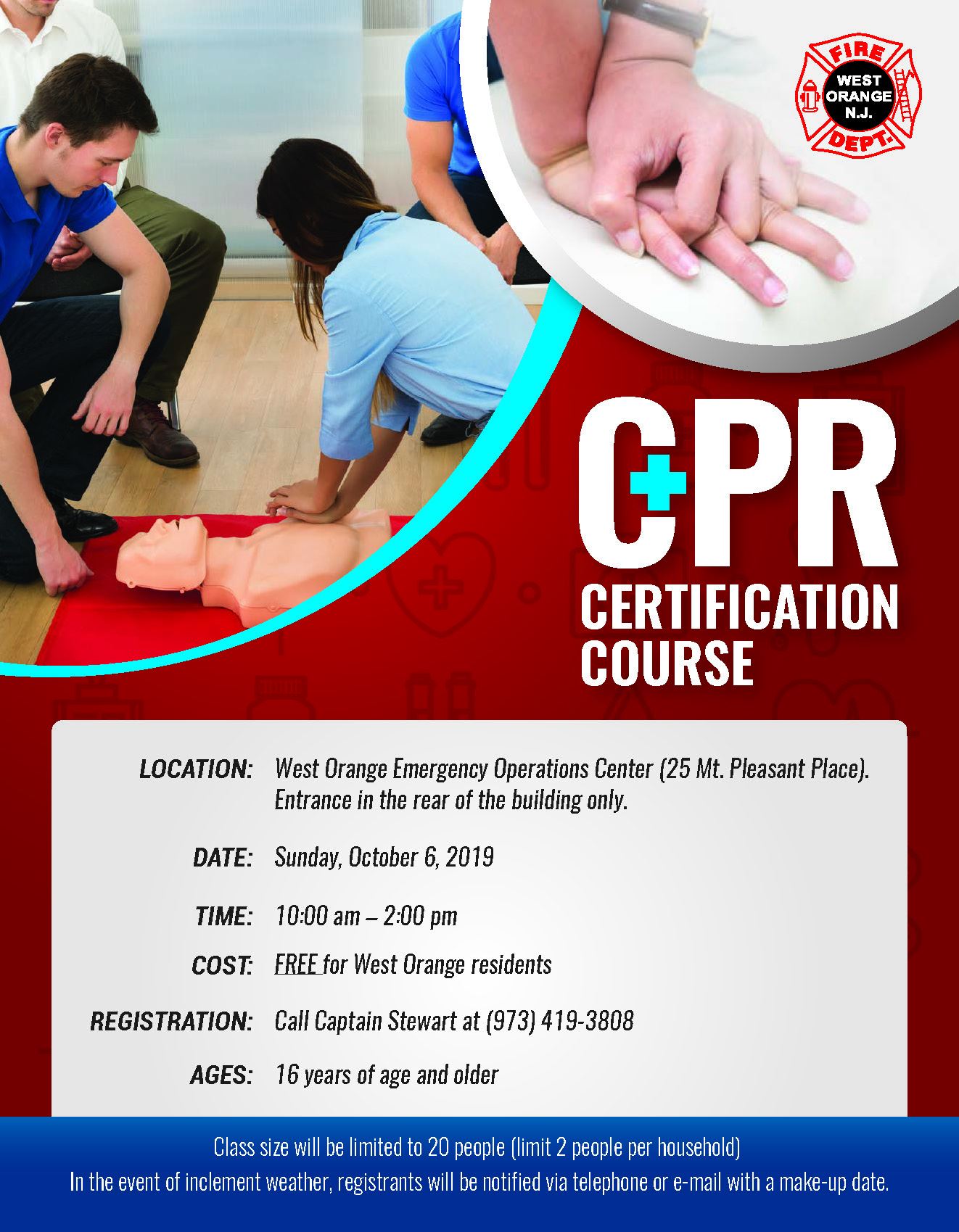 FIRE
WEST
ORANGE
N.J.
DEPT.

CPR
CERTIFICATION
COURSE

LOCATION: West Orange Emergency Operations Center (25 Mt. Pleasant Place). Entrance in the rear of the building only.

DATE: Sunday, October 6, 2019

TIME: 10:00 am – 2:00 pm

COST: FREE for West Orange residents

REGISTRATION: Call Captain Stewart at (973) 419-3808

AGES: 16 years of age and older

Class size will be limited to 20 people (limit 2 people per household)
In the event of inclement weather, registrants will be notified via telephone or e-mail with a make-up date.